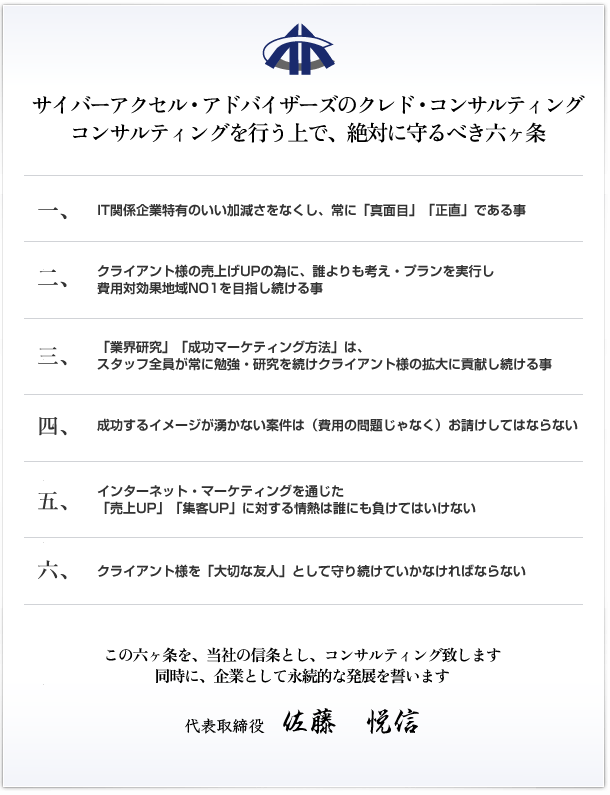 サイバーアクセル・アドバイザーズのクレド・コンサルティング
コンサルティングを行う上で、絶対に守るべき六ヶ条

一、 IT関係企業特有のいい加減さをなくし、常に「真面目」「正直」である事

二、 クライアント様の売上げUPの為に、誰よりも考え・プランを実行し費用対効果地域NO1を目指し続ける事

三、 「業界研究」「成功マーケティング方法」は、スタッフ全員が常に勉強・研究を続けクライアント様の拡大に貢献し続ける事

四、 成功するイメージが湧かない案件は（費用の問題じゃなく）お請けしてはならない

五、 インターネット・マーケティングを通じた「売上UP」「集客UP」に対する情熱は誰にも負けてはいけない

六、 クライアント様を「大切な友人」として守り続けていかなければならない

この六ヶ条を、当社の信条とし、コンサルティング致します
同時に、企業として永続的な発展を誓います

代表取締役 佐藤 悦信